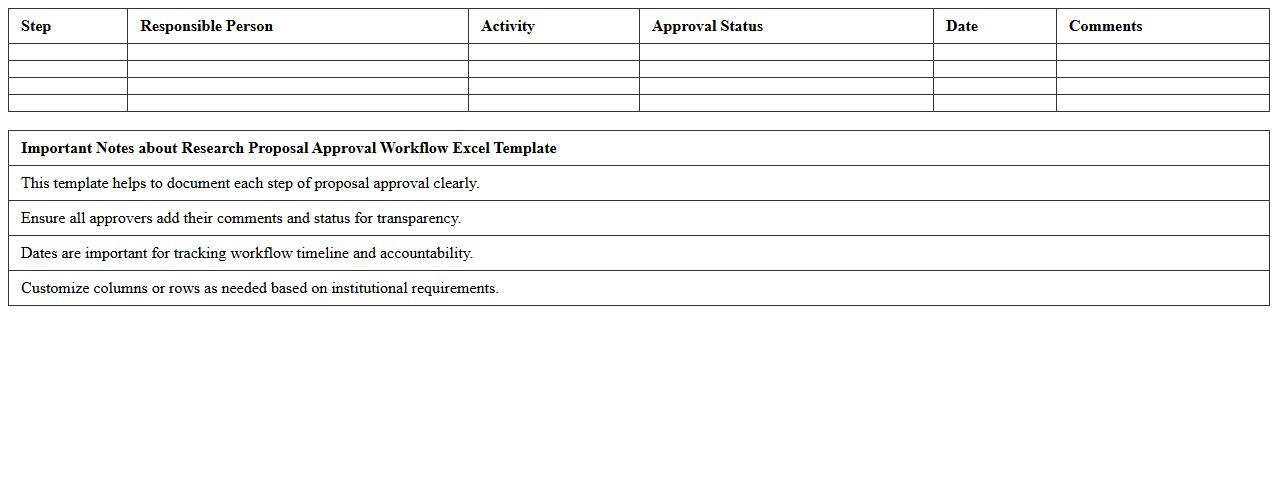 | Step | Responsible Person | Activity | Approval Status | Date | Comments |
|---|---|---|---|---|---|
| | | | | | |
| | | | | | |
| | | | | | |
| | | | | | |

| Important Notes about Research Proposal Approval Workflow Excel Template |
|---|
| This template helps to document each step of proposal approval clearly. |
| Ensure all approvers add their comments and status for transparency. |
| Dates are important for tracking workflow timeline and accountability. |
| Customize columns or rows as needed based on institutional requirements. |